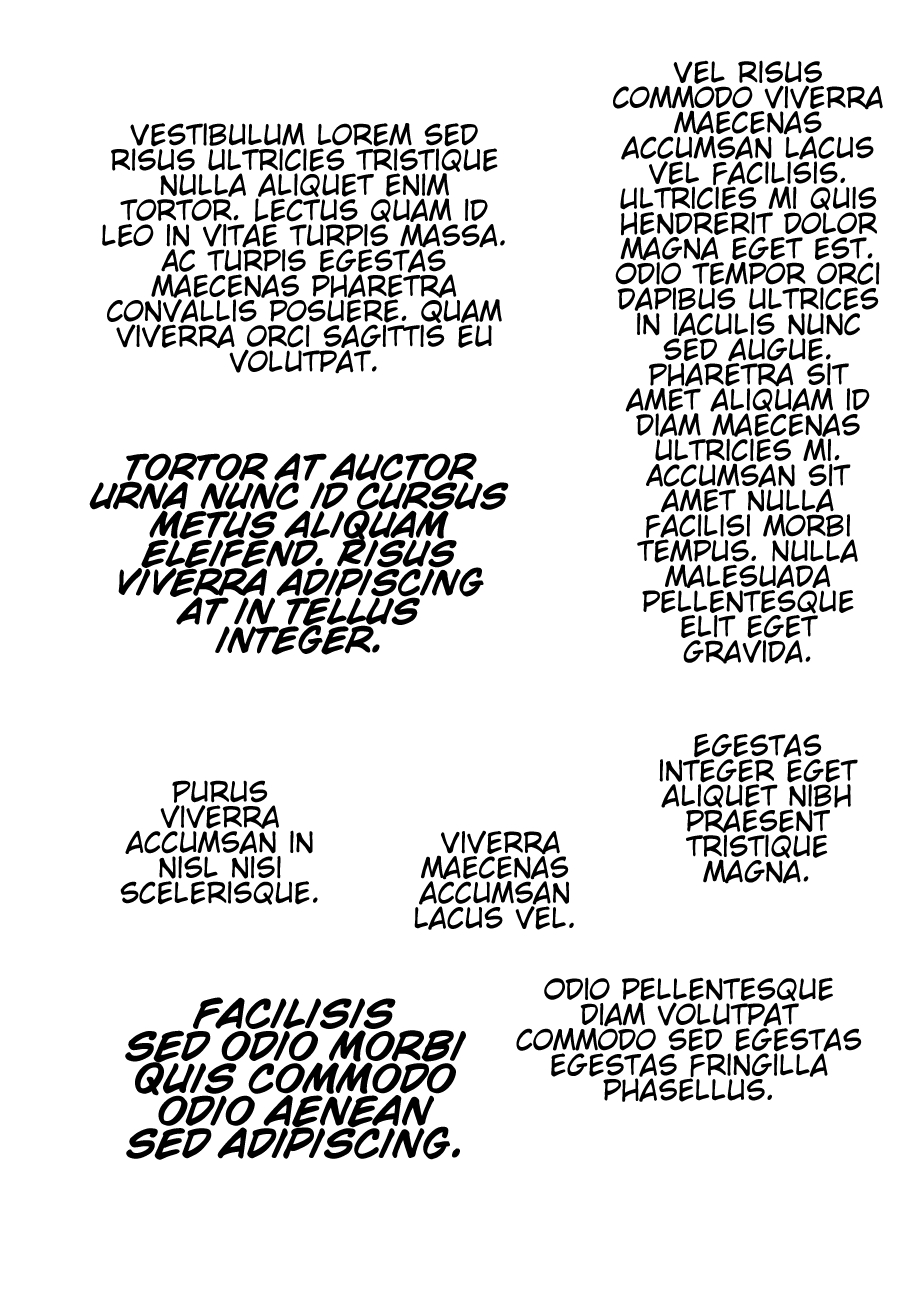 VESTIBULUM LOREM SED RISUS ULTRICIES TRISTIQUE NULLA ALIQUET ENIM TORTOR. LECTUS QUAM ID LEO IN VITAE TURPIS MASSA. AC TURPIS EGESTAS MAECENAS PHARETRA CONVALLIS POSUERE. QUAM VIVERRA ORCI SAGITTIS EU VOLUTPAT.

TORTOR AT AUCTOR URNA NUNC ID CURSUS METUS ALIQUAM ELEIFEND. RISUS VIVERRA ADIPISCING AT IN TELLUS INTEGER.

VEL RISUS COMMODO VIVERRA MAECENAS ACCUMSAN LACUS VEL FACILISIS. ULTRICIES MI QUIS HENDRERIT DOLOR MAGNA EGET EST. ODIO TEMPOR ORCI DAPIBUS ULTRICES IN IACULIS NUNC SED AUGUE. PHARETRA SIT AMET ALIQUAM ID DIAM MAECENAS ULTRICIES MI. ACCUMSAN SIT AMET NULLA FACILISI MORBI TEMPUS. NULLA MALESUADA PELLENTESQUE ELIT EGET GRAVIDA.

PURUS VIVERRA ACCUMSAN IN NISL NISI SCELERISQUE.

VIVERRA MAECENAS ACCUMSAN LACUS VEL.

EGESTAS INTEGER EGET ALIQUET NIBH PRAESENT TRISTIQUE MAGNA.

FACILISIS SED ODIO MORBI QUIS COMMODO ODIO AENEAN SED ADIPISCING.

ODIO PELLENTESQUE DIAM VOLUTPAT COMMODO SED EGESTAS EGESTAS FRINGILLA PHASELLUS.